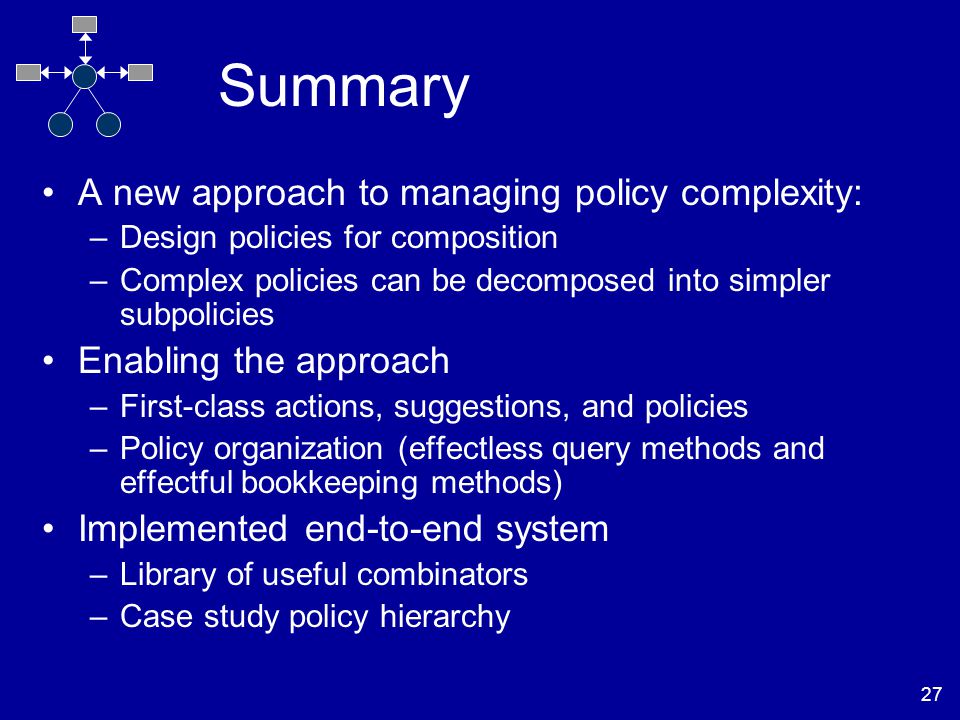 Summary

• A new approach to managing policy complexity:
– Design policies for composition
– Complex policies can be decomposed into simpler subpolicies

• Enabling the approach
– First-class actions, suggestions, and policies
– Policy organization (effectless query methods and effectful bookkeeping methods)

• Implemented end-to-end system
– Library of useful combinators
– Case study policy hierarchy

27